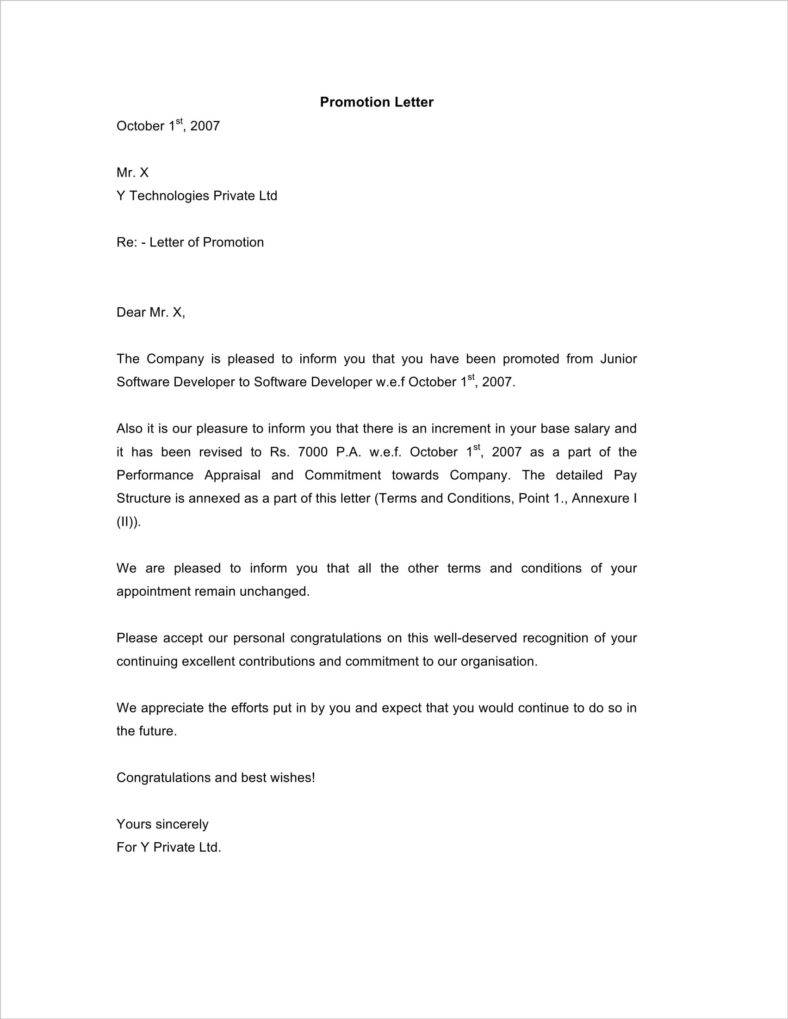 Promotion Letter

October 1$^{st}$, 2007

Mr. X
Y Technologies Private Ltd

Re: - Letter of Promotion

Dear Mr. X,

The Company is pleased to inform you that you have been promoted from Junior Software Developer to Software Developer w.e.f October 1$^{st}$, 2007.

Also it is our pleasure to inform you that there is an increment in your base salary and it has been revised to Rs. 7000 P.A. w.e.f. October 1$^{st}$, 2007 as a part of the Performance Appraisal and Commitment towards Company. The detailed Pay Structure is annexed as a part of this letter (Terms and Conditions, Point 1., Annexure I (II)).

We are pleased to inform you that all the other terms and conditions of your appointment remain unchanged.

Please accept our personal congratulations on this well-deserved recognition of your continuing excellent contributions and commitment to our organisation.

We appreciate the efforts put in by you and expect that you would continue to do so in the future.

Congratulations and best wishes!

Yours sincerely
For Y Private Ltd.